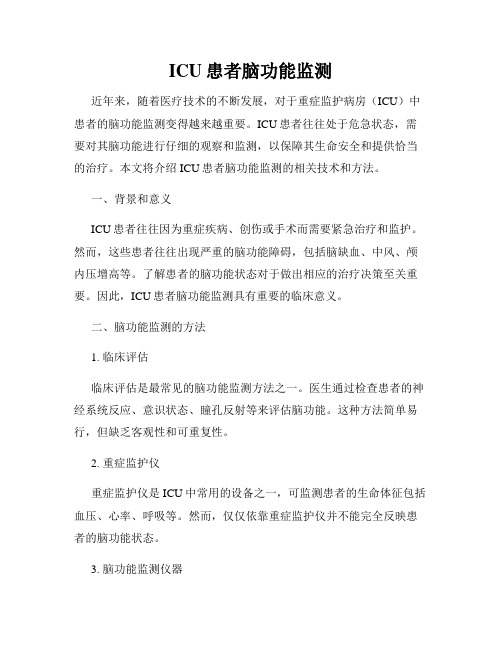 ICU 患者脑功能监测

近年来，随着医疗技术的不断发展，对于重症监护病房（ICU）中患者的脑功能监测变得越来越重要。ICU 患者往往处于危急状态，需要对其脑功能进行仔细的观察和监测，以保障其生命安全和提供恰当的治疗。本文将介绍 ICU 患者脑功能监测的相关技术和方法。

一、背景和意义

ICU 患者往往因为重症疾病、创伤或手术而需要紧急治疗和监护。然而，这些患者往往出现严重的脑功能障碍，包括脑缺血、中风、颅内压增高等。了解患者的脑功能状态对于做出相应的治疗决策至关重要。因此，ICU 患者脑功能监测具有重要的临床意义。

二、脑功能监测的方法

1. 临床评估

临床评估是最常见的脑功能监测方法之一。医生通过检查患者的神经系统反应、意识状态、瞳孔反射等来评估脑功能。这种方法简单易行，但缺乏客观性和可重复性。

2. 重症监护仪

重症监护仪是 ICU 中常用的设备之一，可监测患者的生命体征包括血压、心率、呼吸等。然而，仅仅依靠重症监护仪并不能完全反映患者的脑功能状态。

3. 脑功能监测仪器